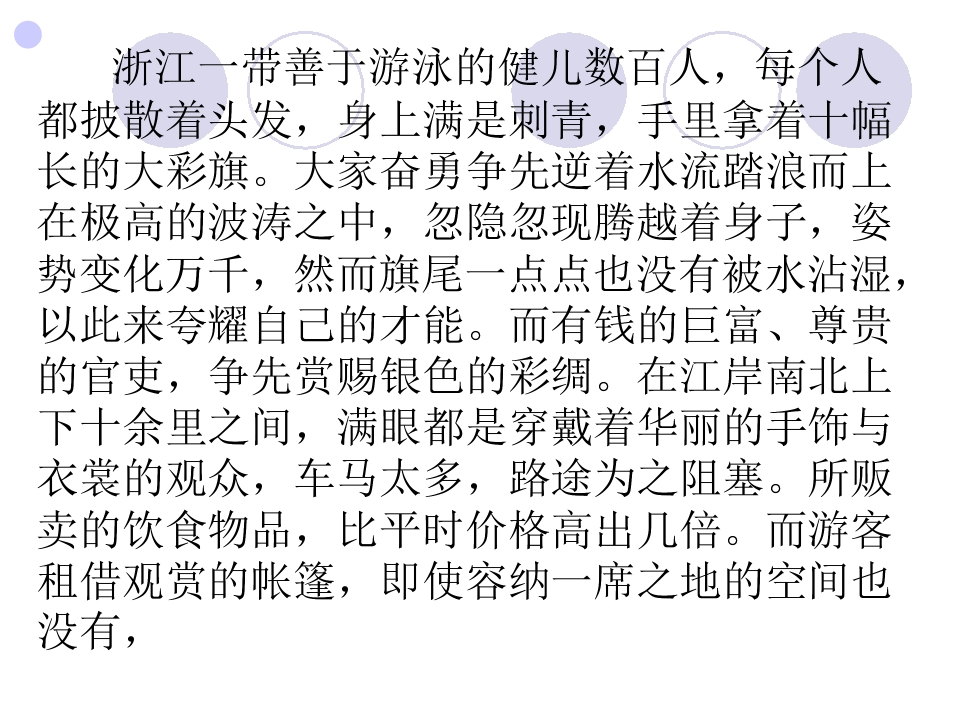 浙江一带善于游泳的健儿数百人，每个人都披散着头发，身上满是刺青，手里拿着十幅长的大彩旗。大家奋勇争先逆着水流踏浪而上在极高的波涛之中，忽隐忽现腾越着身子，姿势变化万千，然而旗尾一点点也没有被水沾湿，以此来夸耀自己的才能。而有钱的巨富、尊贵的官吏，争先赏赐银色的彩绸。在江岸南北上下十余里之间，满眼都是穿戴着华丽的手饰与衣裳的观众，车马太多，路途为之阻塞。所贩卖的饮食物品，比平时价格高出几倍。而游客租借观赏的帐篷，即使容纳一席之地的空间也没有，